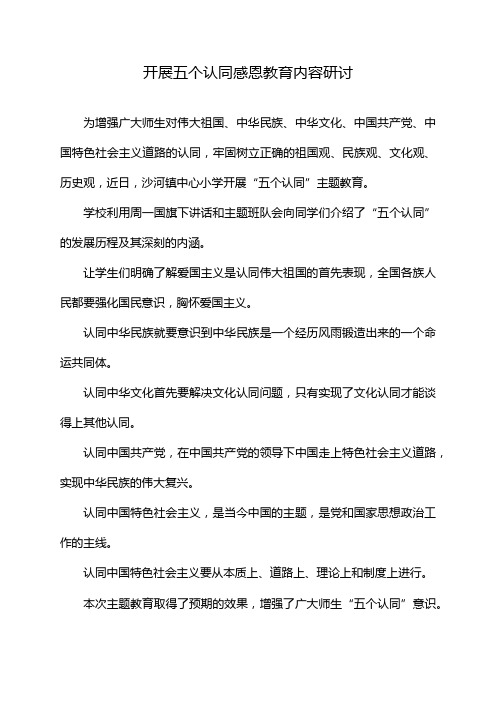 开展五个认同感恩教育内容研讨

为增强广大师生对伟大祖国、中华民族、中华文化、中国共产党、中国特色社会主义道路的认同，牢固树立正确的祖国观、民族观、文化观、历史观，近日，沙河镇中心小学开展“五个认同”主题教育。

学校利用周一国旗下讲话和主题班队会向同学们介绍了“五个认同”的发展历程及其深刻的内涵。

让学生们明确了解爱国主义是认同伟大祖国的首先表现，全国各族人民都要强化国民意识，胸怀爱国主义。

认同中华民族就要意识到中华民族是一个经历风雨锻造出来的一个命运共同体。

认同中华文化首先要解决文化认同问题，只有实现了文化认同才能谈得上其他认同。

认同中国共产党，在中国共产党的领导下中国走上特色社会主义道路，实现中华民族的伟大复兴。

认同中国特色社会主义，是当今中国的主题，是党和国家思想政治工作的主线。

认同中国特色社会主义要从本质上、道路上、理论上和制度上进行。

本次主题教育取得了预期的效果，增强了广大师生“五个认同”意识。